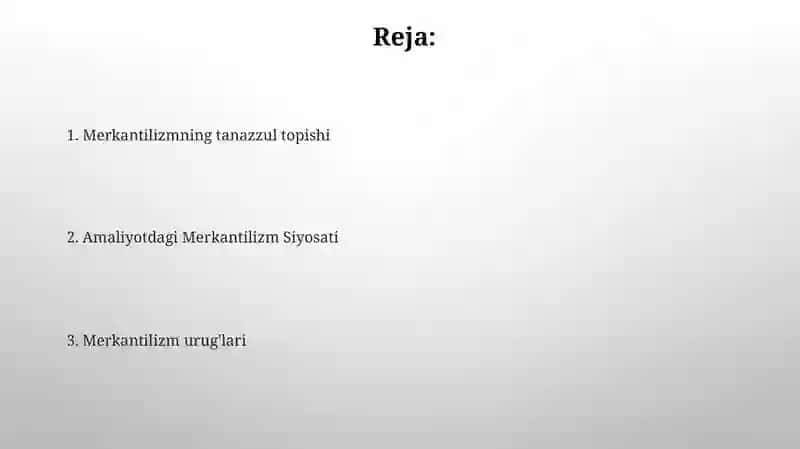 Reja:

1. Merkantilizmning tanazzul topishi

2. Amaliyotdagi Merkantilizm Siyosati

3. Merkantilizm urug'lari